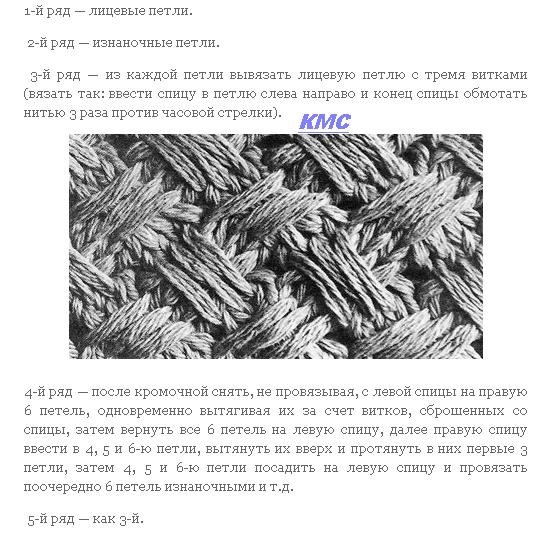 1-й ряд — лицевые петли.

2-й ряд — изнаночные петли.

3-й ряд — из каждой петли вывязать лицевую петлю с тремя витками (вязать так: ввести спицу в петлю слева направо и конец спицы обмотать нитью 3 раза против часовой стрелки).

КМС

4-й ряд — после кромочной снять, не провязывая, с левой спицы на правую 6 петель, одновременно вытягивая их за счет витков, сброшенных со спицы, затем вернуть все 6 петель на левую спицу, далее правую спицу ввести в 4, 5 и 6-ю петли, вытянуть их вверх и протянуть в них первые 3 петли, затем 4, 5 и 6-ю петли посадить на левую спицу и провязать поочередно 6 петель изнаночными и т.д.

5-й ряд — как 3-й.